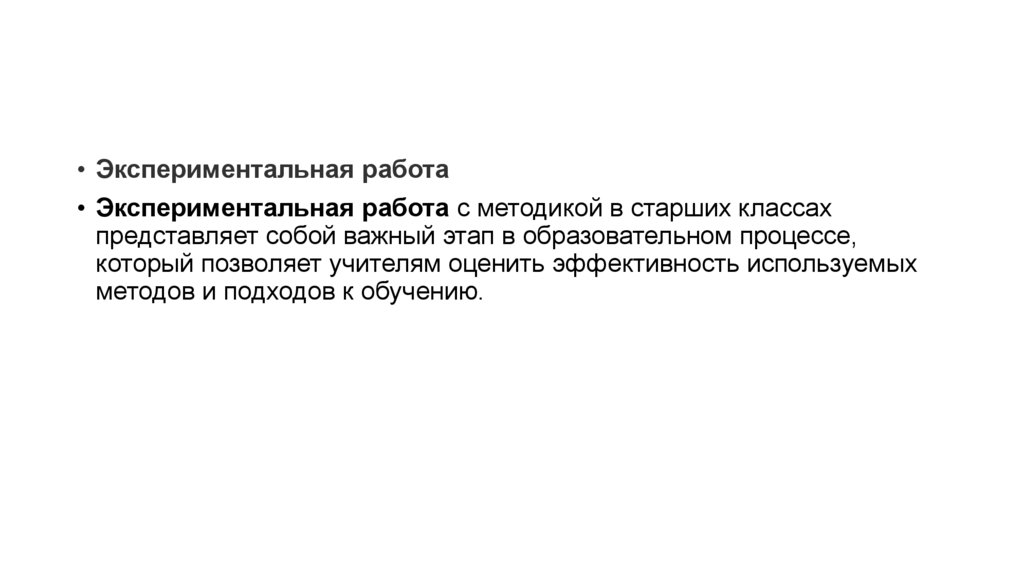 • Экспериментальная работа

• Экспериментальная работа с методикой в старших классах представляет собой важный этап в образовательном процессе, который позволяет учителям оценить эффективность используемых методов и подходов к обучению.